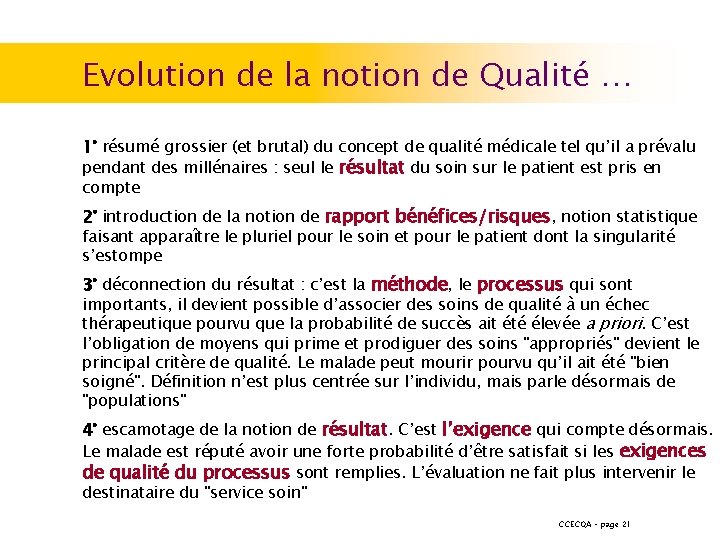 Evolution de la notion de Qualité …

1° résumé grossier (et brutal) du concept de qualité médicale tel qu'il a prévalu pendant des millénaires : seul le résultat du soin sur le patient est pris en compte

2° introduction de la notion de rapport bénéfices/risques, notion statistique faisant apparaître le pluriel pour le soin et pour le patient dont la singularité s'estompe

3° déconnection du résultat : c'est la méthode, le processus qui sont importants, il devient possible d'associer des soins de qualité à un échec thérapeutique pourvu que la probabilité de succès ait été élevée a priori. C'est l'obligation de moyens qui prime et prodiguer des soins "appropriés" devient le principal critère de qualité. Le malade peut mourir pourvu qu'il ait été "bien soigné". Définition n'est plus centrée sur l'individu, mais parle désormais de "populations"

4° escamotage de la notion de résultat. C'est l'exigence qui compte désormais. Le malade est réputé avoir une forte probabilité d'être satisfait si les exigences de qualité du processus sont remplies. L'évaluation ne fait plus intervenir le destinataire du "service soin"

CCECQA - page 21